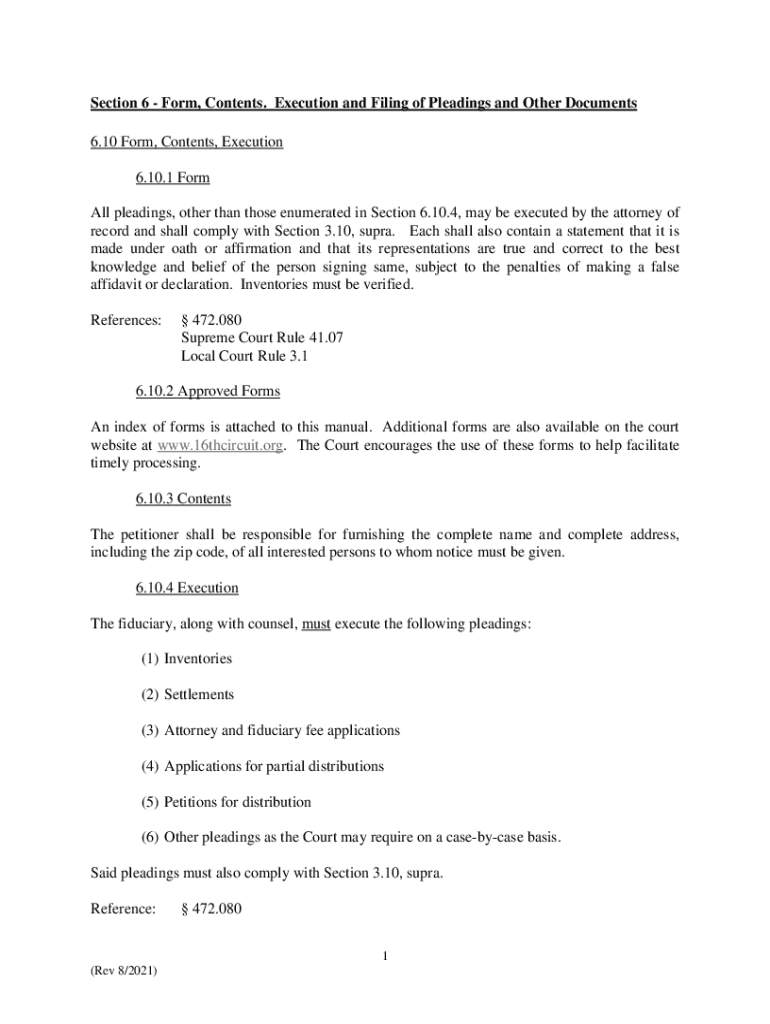 Section 6 - Form, Contents. Execution and Filing of Pleadings and Other Documents

6.10 Form, Contents, Execution

6.10.1 Form

All pleadings, other than those enumerated in Section 6.10.4, may be executed by the attorney of record and shall comply with Section 3.10, supra. Each shall also contain a statement that it is made under oath or affirmation and that its representations are true and correct to the best knowledge and belief of the person signing same, subject to the penalties of making a false affidavit or declaration. Inventories must be verified.

References: § 472.080
Supreme Court Rule 41.07
Local Court Rule 3.1

6.10.2 Approved Forms

An index of forms is attached to this manual. Additional forms are also available on the court website at www.16thcircuit.org. The Court encourages the use of these forms to help facilitate timely processing.

6.10.3 Contents

The petitioner shall be responsible for furnishing the complete name and complete address, including the zip code, of all interested persons to whom notice must be given.

6.10.4 Execution

The fiduciary, along with counsel, must execute the following pleadings:

(1) Inventories

(2) Settlements

(3) Attorney and fiduciary fee applications

(4) Applications for partial distributions

(5) Petitions for distribution

(6) Other pleadings as the Court may require on a case-by-case basis.

Said pleadings must also comply with Section 3.10, supra.

Reference: § 472.080

1

(Rev 8/2021)